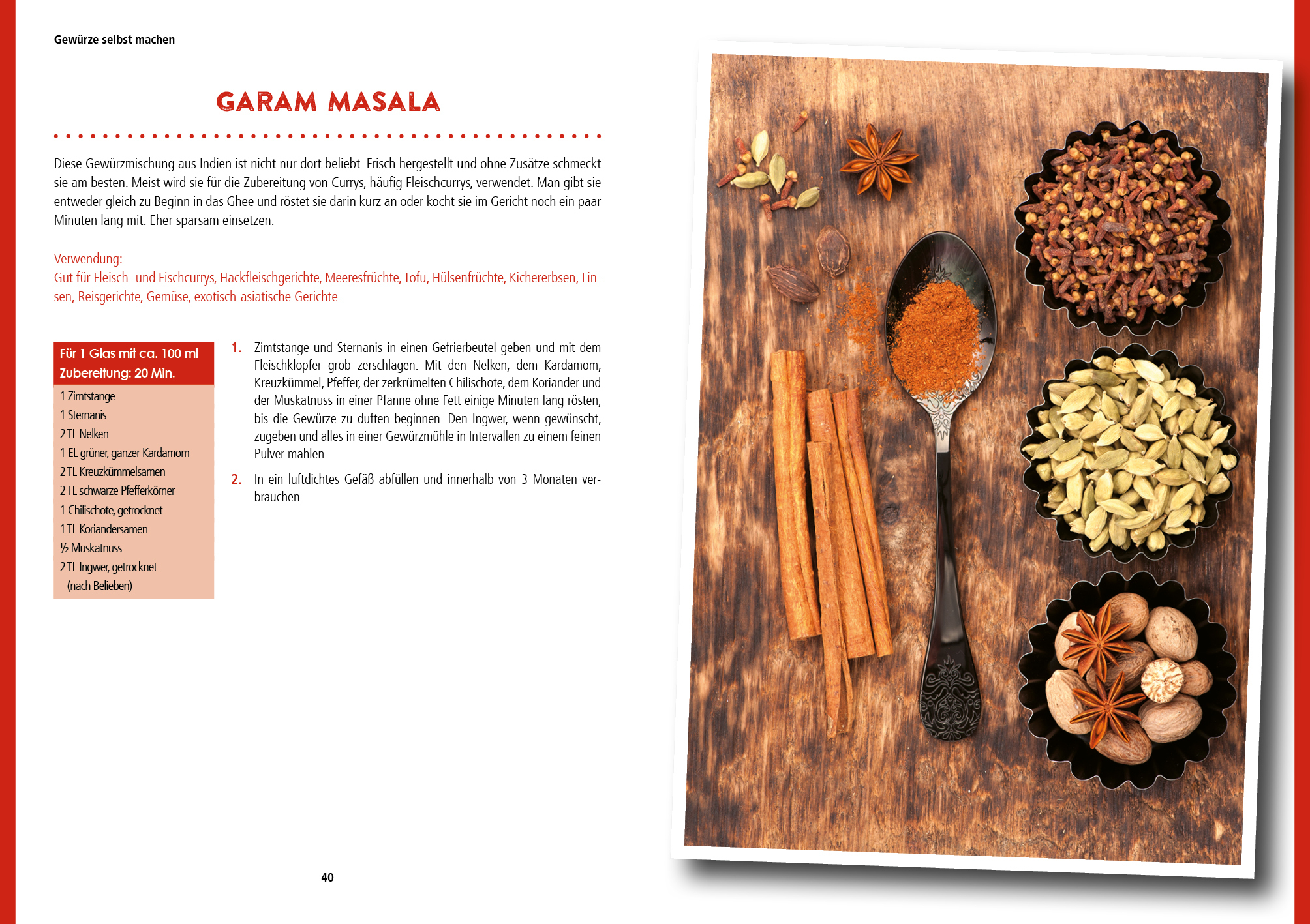 Gewürze selbst machen

GARAM MASALA

Diese Gewürzmischung aus Indien ist nicht nur dort beliebt. Frisch hergestellt und ohne Zusätze schmeckt sie am besten. Meist wird sie für die Zubereitung von Currys, häufig Fleischcurrys, verwendet. Man gibt sie entweder gleich zu Beginn in das Ghee und röstet sie darin kurz an oder kocht sie im Gericht noch ein paar Minuten lang mit. Eher sparsam einsetzen.

Verwendung:
Gut für Fleisch- und Fischcurrys, Hackfleischgerichte, Meeresfrüchte, Tofu, Hülsenfrüchte, Kichererbsen, Linsen, Reisgerichte, Gemüse, exotisch-asiatische Gerichte.

Für 1 Glas mit ca. 100 ml
Zubereitung: 20 Min.

1 Zimtstange
1 Sternanis
2 TL Nelken
1 EL grüner, ganzer Kardamom
2 TL Kreuzkümmelsamen
2 TL schwarze Pfefferkörner
1 Chilischote, getrocknet
1 TL Koriandersamen
½ Muskatnuss
2 TL Ingwer, getrocknet
(nach Belieben)

1. Zimtstange und Sternanis in einen Gefrierbeutel geben und mit dem Fleischklopfer grob zerschlagen. Mit den Nelken, dem Kardamom, Kreuzkümmel, Pfeffer, der zerkrümelten Chilischote, dem Koriander und der Muskatnuss in einer Pfanne ohne Fett einige Minuten lang rösten, bis die Gewürze zu duften beginnen. Den Ingwer, wenn gewünscht, zugeben und alles in einer Gewürzmühle in Intervallen zu einem feinen Pulver mahlen.

2. In ein luftdichtes Gefäß abfüllen und innerhalb von 3 Monaten verbrauchen.

40